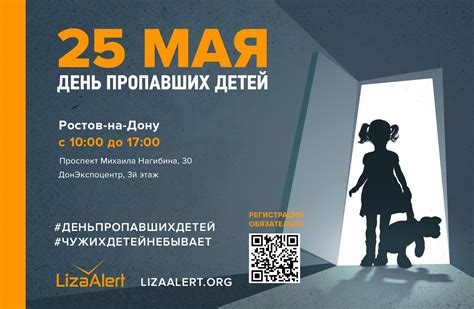 25 МАЯ
ДЕНЬ ПРОПАВШИХ ДЕТЕЙ

Ростов-на-Дону
с 10:00 до 17:00
Проспект Михаила Нагибина, 30
ДонЭкспоцентр, 3й этаж

#ДЕНЬПРОПАВШИХДЕТЕЙ
#ЧУЖИХДЕТЕЙНЕБЫВАЕТ

РЕГИСТРАЦИЯ ОБЯЗАТЕЛЬНА

LizaAlert LIZAALERT.ORG